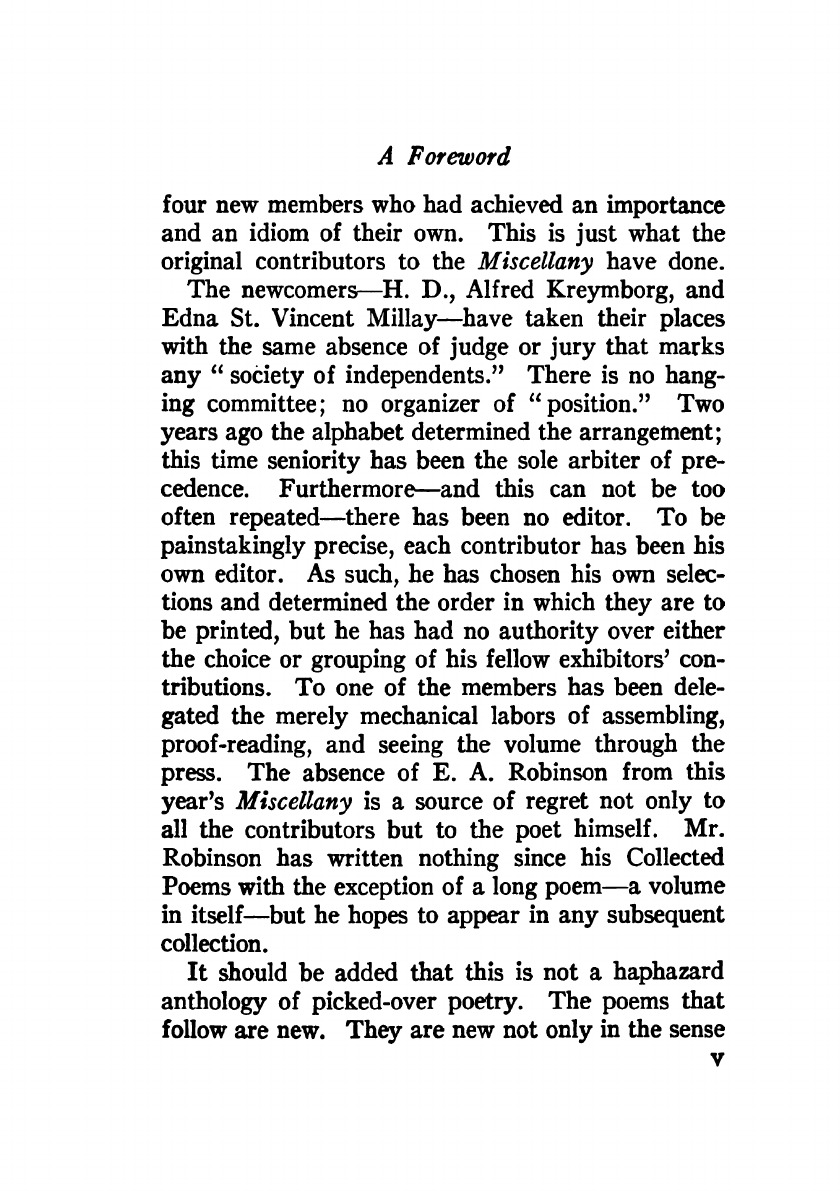 A Foreword

four new members who had achieved an importance and an idiom of their own. This is just what the original contributors to the Miscellany have done.

The newcomers—H. D., Alfred Kreymborg, and Edna St. Vincent Millay—have taken their places with the same absence of judge or jury that marks any "society of independents." There is no hanging committee; no organizer of "position." Two years ago the alphabet determined the arrangement; this time seniority has been the sole arbiter of precedence. Furthermore—and this can not be too often repeated—there has been no editor. To be painstakingly precise, each contributor has been his own editor. As such, he has chosen his own selections and determined the order in which they are to be printed, but he has had no authority over either the choice or grouping of his fellow exhibitors' contributions. To one of the members has been delegated the merely mechanical labors of assembling, proof-reading, and seeing the volume through the press. The absence of E. A. Robinson from this year's Miscellany is a source of regret not only to all the contributors but to the poet himself. Mr. Robinson has written nothing since his Collected Poems with the exception of a long poem—a volume in itself—but he hopes to appear in any subsequent collection.

It should be added that this is not a haphazard anthology of picked-over poetry. The poems that follow are new. They are new not only in the sense

v